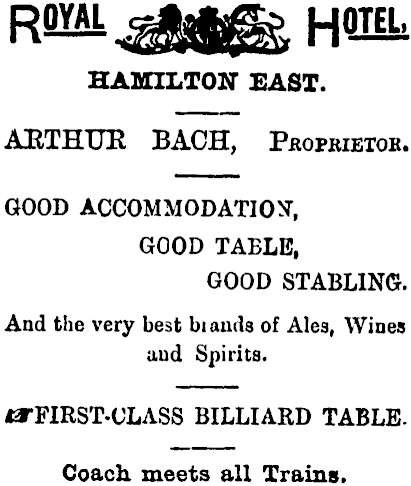 ROYAL HOTEL,

HAMILTON EAST.

ARTHUR BACH, PROPRIETOR.

GOOD ACCOMMODATION,

GOOD TABLE,

GOOD STABLING.

And the very best brands of Ales, Wines and Spirits.

FIRST-CLASS BILLIARD TABLE.

Coach meets all Trains.